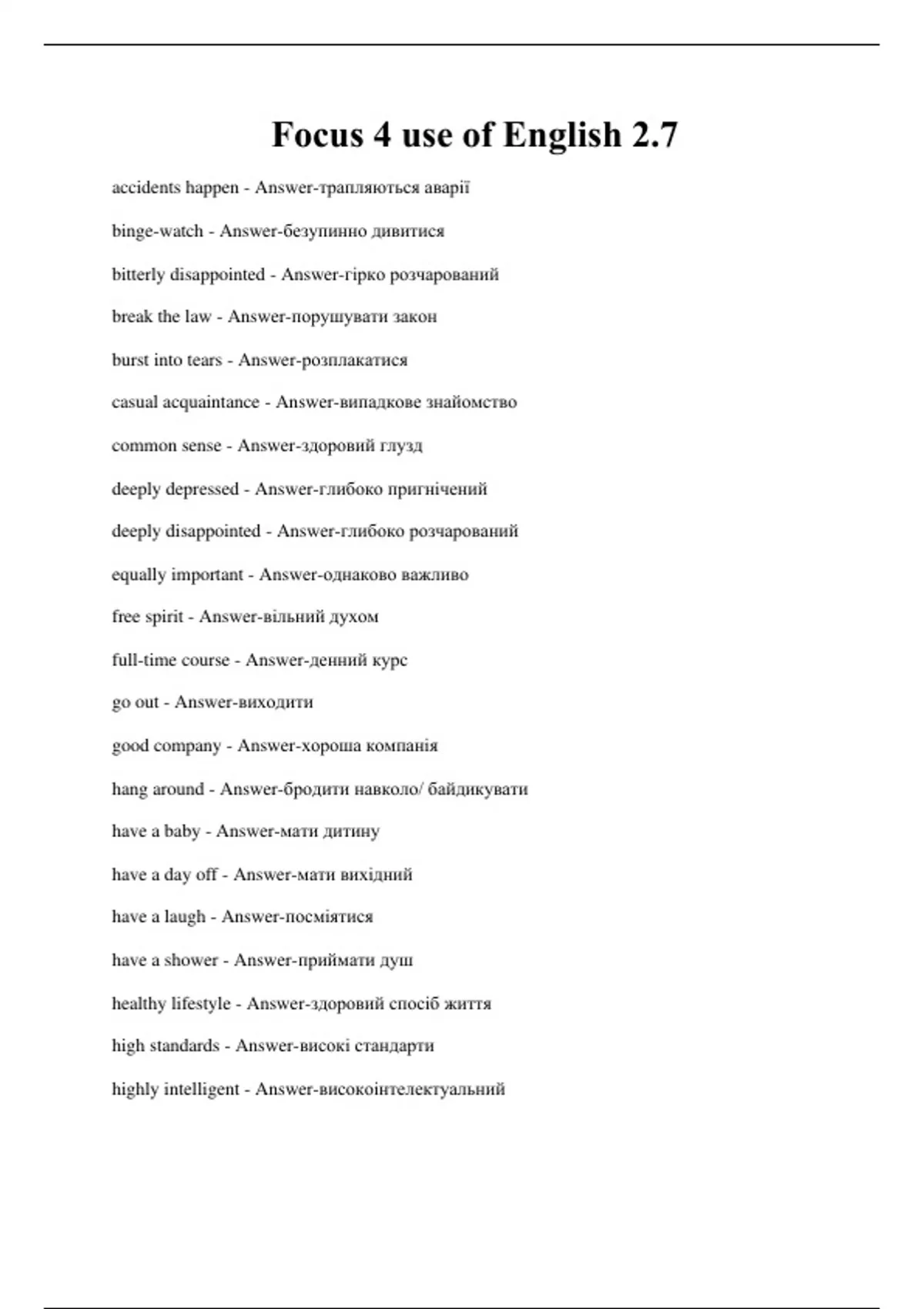 Focus 4 use of English 2.7

accidents happen - Answer-трапляються аварії

binge-watch - Answer-безупинно дивитися

bitterly disappointed - Answer-гірко розчарований

break the law - Answer-порушувати закон

burst into tears - Answer-розплакатися

casual acquaintance - Answer-випадкове знайомство

common sense - Answer-здоровий глузд

deeply depressed - Answer-глибоко пригнічений

deeply disappointed - Answer-глибоко розчарований

equally important - Answer-однаково важливо

free spirit - Answer-вільний духом

full-time course - Answer-денний курс

go out - Answer-виходити

good company - Answer-хороша компанія

hang around - Answer-бродити навколо/ байдикувати

have a baby - Answer-мати дитину

have a day off - Answer-мати вихідний

have a laugh - Answer-посміятися

have a shower - Answer-приймати душ

healthy lifestyle - Answer-здоровий спосіб життя

high standards - Answer-високі стандарти

highly intelligent - Answer-високоінтелектуальний